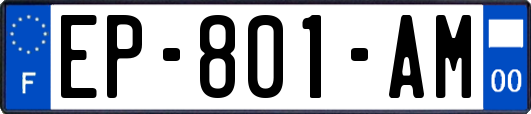 F

EP-801-AM

00